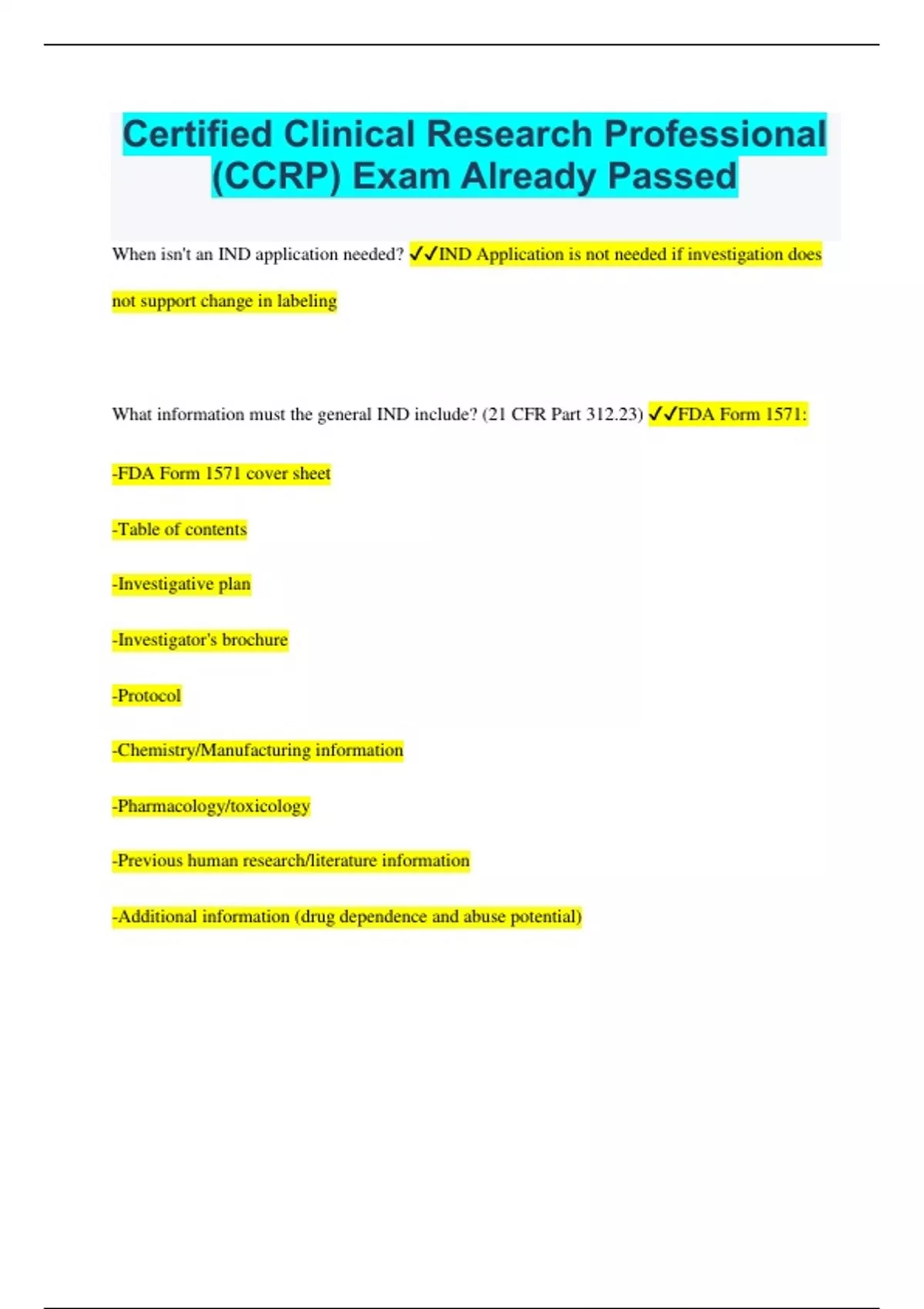 Certified Clinical Research Professional (CCRP) Exam Already Passed

When isn't an IND application needed? ✓✓IND Application is not needed if investigation does not support change in labeling

What information must the general IND include? (21 CFR Part 312.23) ✓✓FDA Form 1571:

-FDA Form 1571 cover sheet

-Table of contents

-Investigative plan

-Investigator's brochure

-Protocol

-Chemistry/Manufacturing information

-Pharmacology/toxicology

-Previous human research/literature information

-Additional information (drug dependence and abuse potential)